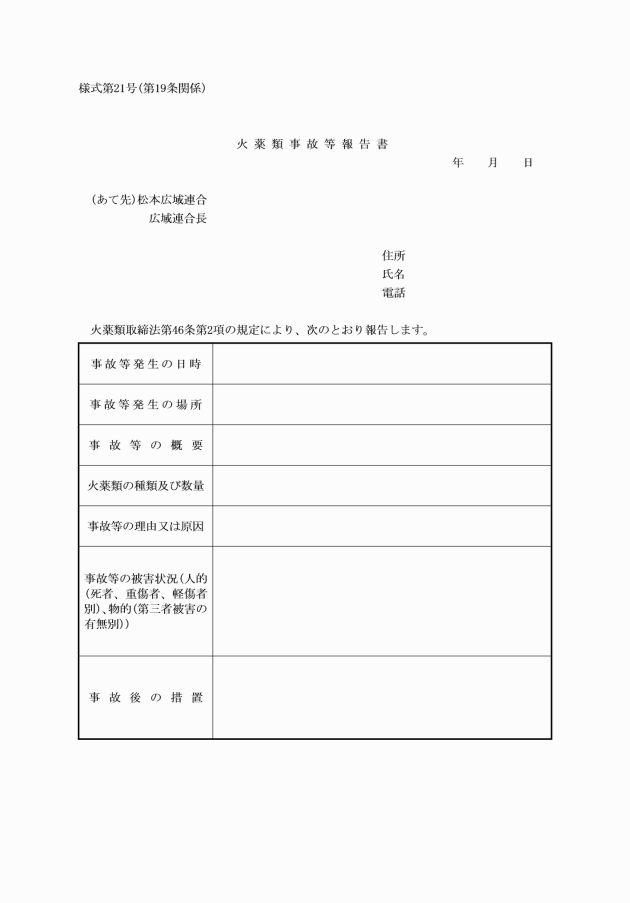 様式第21号(第19条関係)

火薬類事故等報告書

年　月　日

(あて先)松本広域連合
広域連合長

住所
氏名
電話

火薬類取締法第46条第2項の規定により、次のとおり報告します。

| 事故等発生の日時 | |
|---|---|
| 事故等発生の場所 | |
| 事故等の概要 | |
| 火薬類の種類及び数量 | |
| 事故等の理由又は原因 | |
| 事故等の被害状況(人的(死者、重傷者、軽傷者別)、物的(第三者被害の有無別)) | |
| 事故後の措置 | |